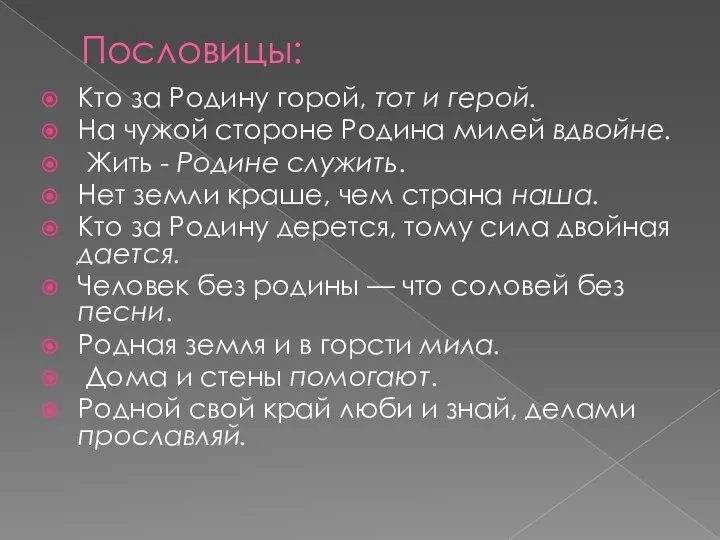 Пословицы:

Кто за Родину горой, тот и герой.
На чужой стороне Родина милей вдвойне.
Жить - Родине служить.
Нет земли краше, чем страна наша.
Кто за Родину дерется, тому сила двойная дается.
Человек без родины — что соловей без песни.
Родная земля и в горсти мила.
Дома и стены помогают.
Родной свой край люби и знай, делами прославляй.